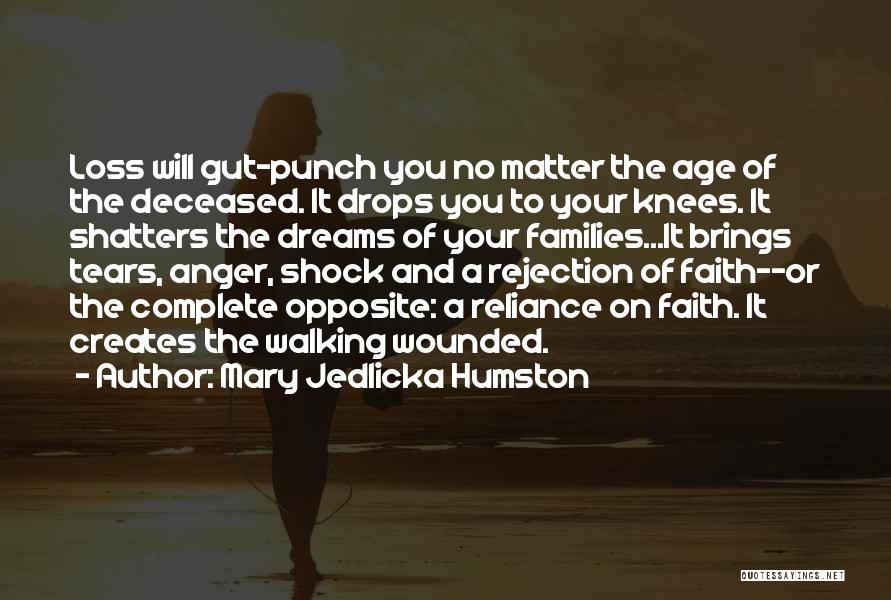 Loss will gut-punch you no matter the age of the deceased. It drops you to your knees. It shatters the dreams of your families...It brings tears, anger, shock and a rejection of faith--or the complete opposite: a reliance on faith. It creates the walking wounded.

- Author: Mary Jedlicka Humston

QUOTESSAYINGS.NET